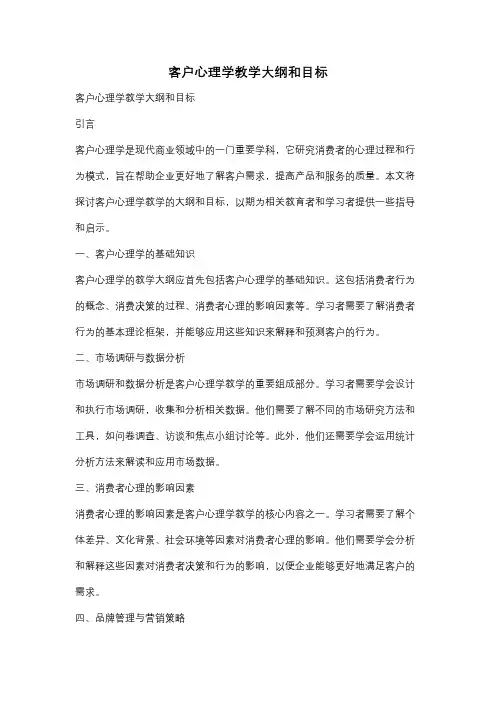 客户心理学教学大纲和目标

客户心理学教学大纲和目标

引言

客户心理学是现代商业领域中的一门重要学科，它研究消费者的心理过程和行为模式，旨在帮助企业更好地了解客户需求，提高产品和服务的质量。本文将探讨客户心理学教学的大纲和目标，以期为相关教育者和学习者提供一些指导和启示。

一、客户心理学的基础知识

客户心理学的教学大纲应首先包括客户心理学的基础知识。这包括消费者行为的概念、消费决策的过程、消费者心理的影响因素等。学习者需要了解消费者行为的基本理论框架，并能够应用这些知识来解释和预测客户的行为。

二、市场调研与数据分析

市场调研和数据分析是客户心理学教学的重要组成部分。学习者需要学会设计和执行市场调研，收集和分析相关数据。他们需要了解不同的市场研究方法和工具，如问卷调查、访谈和焦点小组讨论等。此外，他们还需要学会运用统计分析方法来解读和应用市场数据。

三、消费者心理的影响因素

消费者心理的影响因素是客户心理学教学的核心内容之一。学习者需要了解个体差异、文化背景、社会环境等因素对消费者心理的影响。他们需要学会分析和解释这些因素对消费者决策和行为的影响，以便企业能够更好地满足客户的需求。

四、品牌管理与营销策略